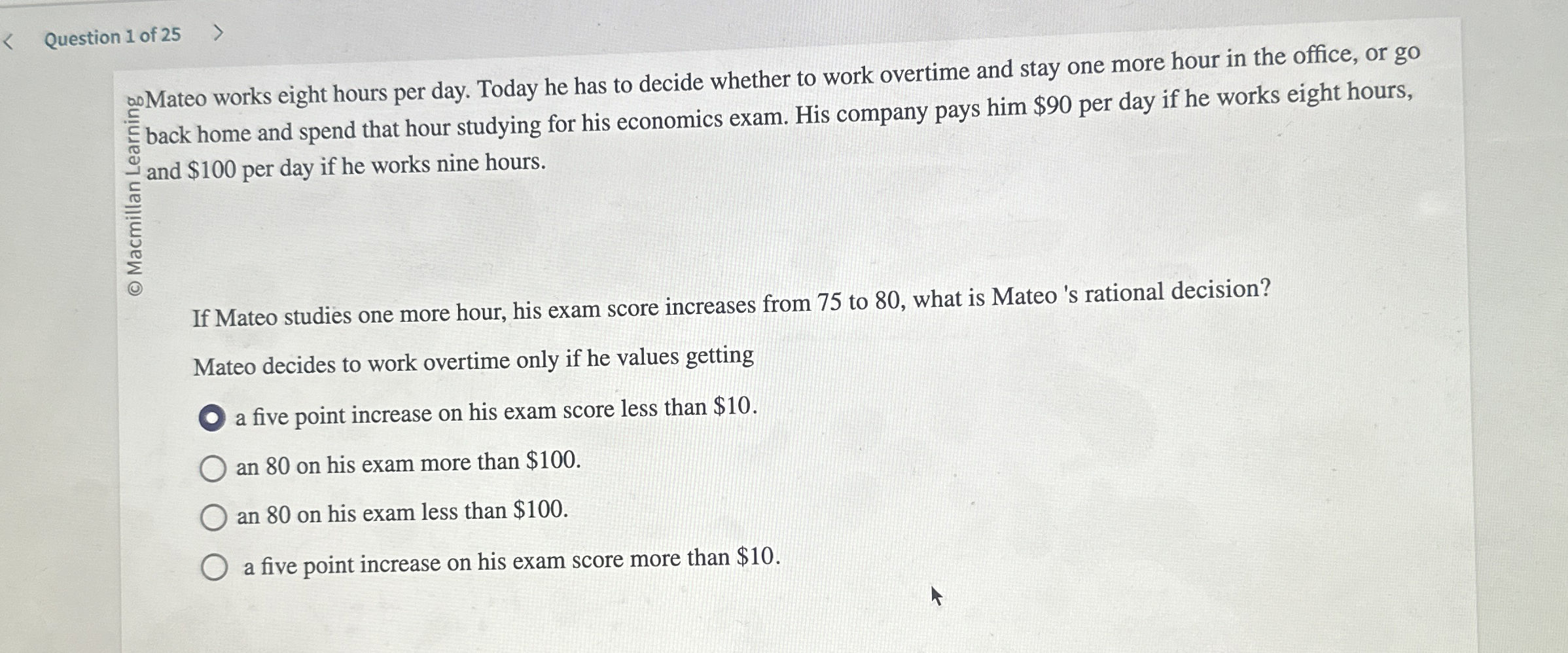 <

Question 1 of 25

>

© Macmillan Learning

Mateo works eight hours per day. Today he has to decide whether to work overtime and stay one more hour in the office, or go back home and spend that hour studying for his economics exam. His company pays him \$90 per day if he works eight hours, and \$100 per day if he works nine hours.

If Mateo studies one more hour, his exam score increases from 75 to 80, what is Mateo 's rational decision?

Mateo decides to work overtime only if he values getting

a five point increase on his exam score less than \$10.

an 80 on his exam more than \$100.

an 80 on his exam less than \$100.

a five point increase on his exam score more than \$10.